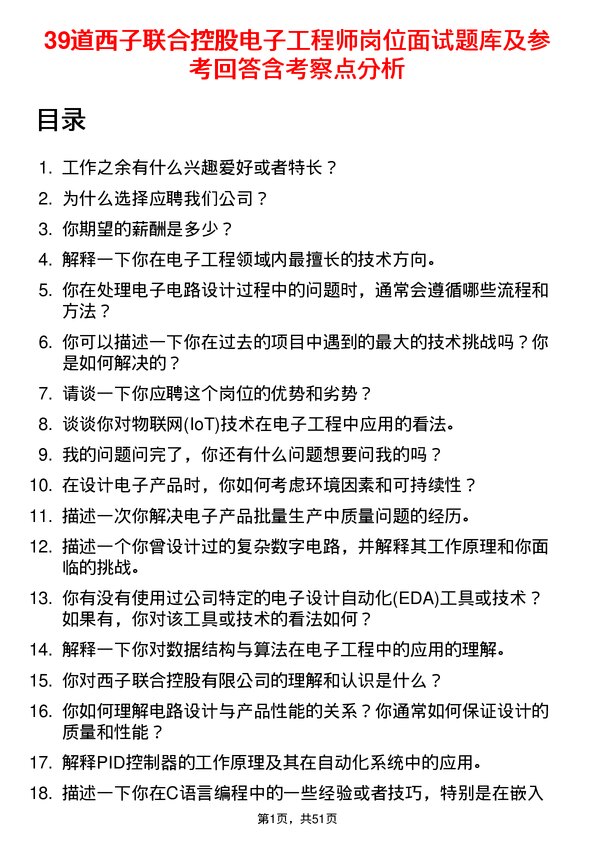 39道西子联合控股电子工程师岗位面试题库及参考回答含考察点分析

目录

1. 工作之余有什么兴趣爱好或者特长？
2. 为什么选择应聘我们公司？
3. 你期望的薪酬是多少？
4. 解释一下你在电子工程领域内最擅长的技术方向。
5. 你在处理电子电路设计过程中的问题时，通常会遵循哪些流程和方法？
6. 你可以描述一下你在过去的项目中遇到的最大的技术挑战吗？你是如何解决的？
7. 请谈一下你应聘这个岗位的优势和劣势？
8. 谈谈你对物联网(IoT)技术在电子工程中应用的看法。
9. 我的问题问完了，你还有什么问题想要问我的吗？
10. 在设计电子产品时，你如何考虑环境因素和可持续性？
11. 描述一次你解决电子产品批量生产中质量问题的经历。
12. 描述一个你曾设计过的复杂数字电路，并解释其工作原理和你面临的挑战。
13. 你有没有使用过公司特定的电子设计自动化(EDA)工具或技术？如果有，你对该工具或技术的看法如何？
14. 解释一下你对数据结构与算法在电子工程中的应用的理解。
15. 你对西子联合控股有限公司的理解和认识是什么？
16. 你如何理解电路设计与产品性能的关系？你通常如何保证设计的质量和性能？
17. 解释PID控制器的工作原理及其在自动化系统中的应用。
18. 描述一下你在C语言编程中的一些经验或者技巧，特别是在嵌入

第1页，共51页